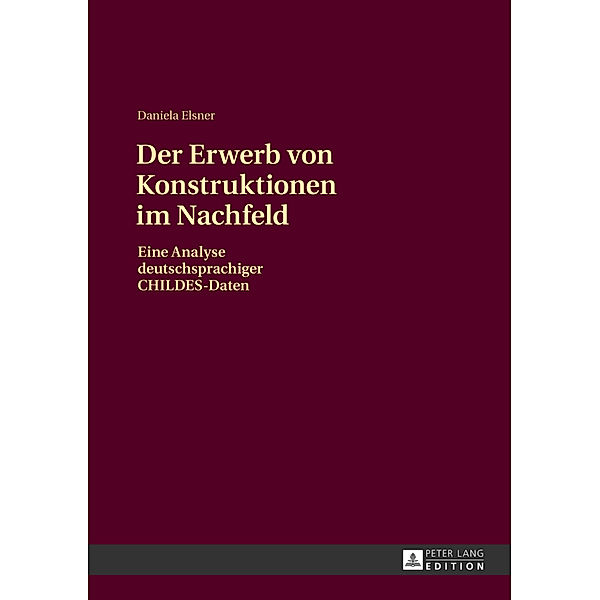 Daniela Elsner

Der Erwerb von Konstruktionen im Nachfeld

Eine Analyse deutschsprachiger CHILDES-Daten

PETER LANG
EDITION